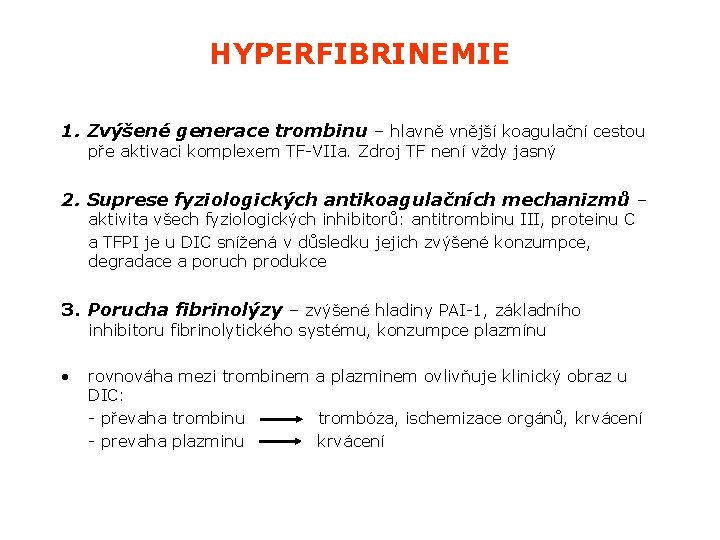 HYPERFIBRINEMIE

1. Zvýšené generace trombinu – hlavně vnější koagulační cestou pře aktivaci komplexem TF-VIIa. Zdroj TF není vždy jasný

2. Suprese fyziologických antikoagulačních mechanizmů – aktivita všech fyziologických inhibitorů: antitrombinu III, proteinu C a TFPI je u DIC snížená v důsledku jejich zvýšené konzumpce, degradace a poruch produkce

3. Porucha fibrinolýzy – zvýšené hladiny PAI-1, základního inhibitoru fibrinolytického systému, konzumpce plazmínu

• rovnováha mezi trombinem a plazminem ovlivňuje klinický obraz u DIC:
- převaha trombinu → trombóza, ischemizace orgánů, krvácení
- prevaha plazminu → krvácení